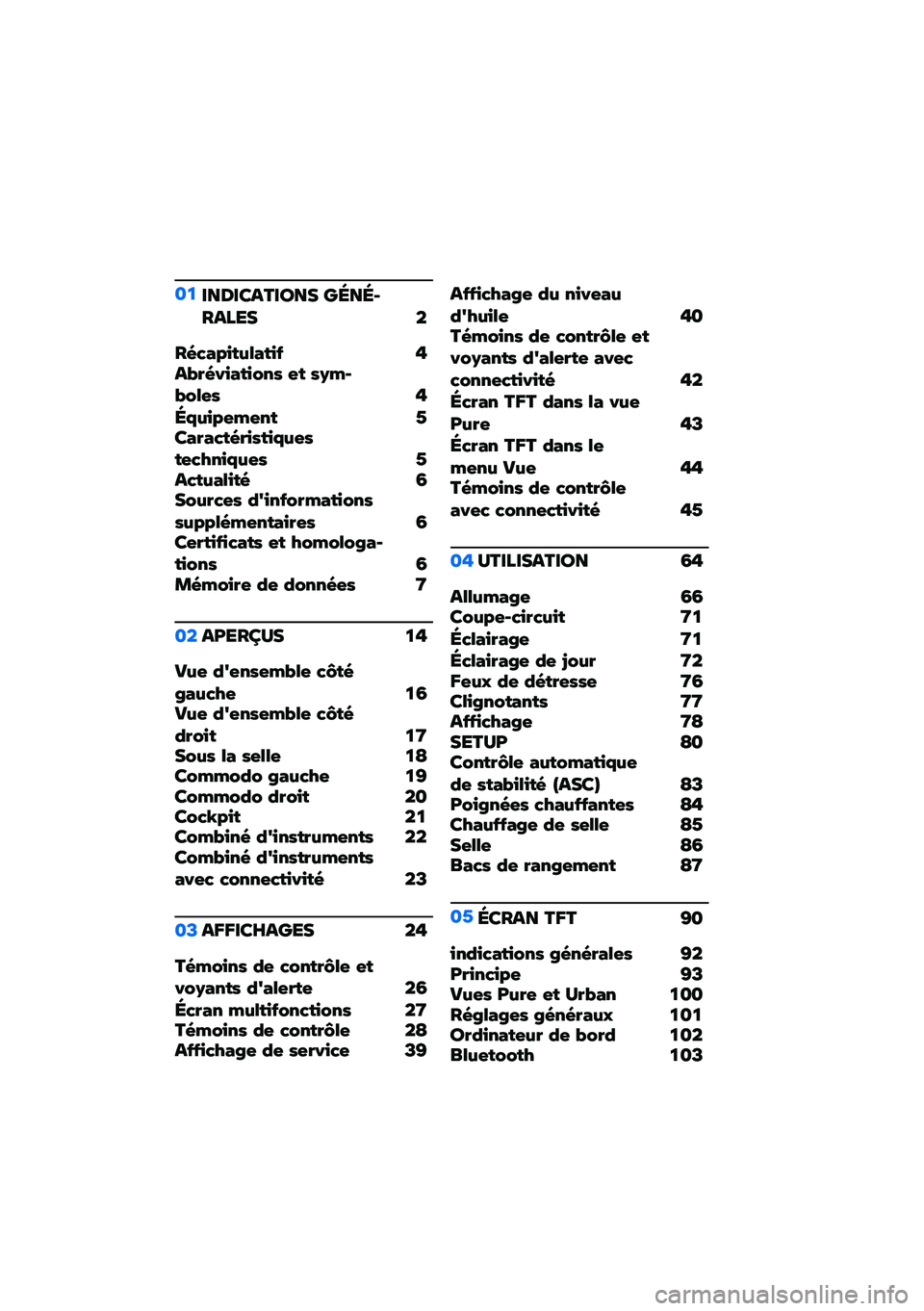 01 INDICATIONS GÉNÉRALES 2

Récapitulatif 4
Abréviations et symboles 4
Équipement 5
Caractéristiques techniques 5
Actualité 6
Sources d'informations supplémentaires 6
Certificats et homologations 6
Mémoire de données 7

02 APERÇUS 14

Vue d'ensemble côté gauche 16
Vue d'ensemble côté droit 17
Sous la selle 18
Commodo gauche 19
Commodo droit 20
Cockpit 21
Combiné d'instruments 22
Combiné d'instruments avec connectivité 23

03 AFFICHAGES 24

Témoins de contrôle et voyants d'alerte 26
Écran multifonctions 27
Témoins de contrôle 28
Affichage de service 39
Affichage du niveau d'huile 40
Témoins de contrôle et voyants d'alerte avec connectivité 42
Écran TFT dans la vue Pure 43
Écran TFT dans le menu Vue 44
Témoins de contrôle avec connectivité 45

04 UTILISATION 64

Allumage 66
Coupe-circuit 71
Éclairage 71
Éclairage de jour 72
Feux de détresse 76
Clignotants 77
Affichage 78
SETUP 80
Contrôle automatique de stabilité (ASC) 83
Poignées chauffantes 84
Chauffage de selle 85
Selle 86
Bacs de rangement 87

05 ÉCRAN TFT 90

indications générales 92
Principe 93
Vues Pure et Urban 100
Réglages généraux 101
Ordinateur de bord 102
Bluetooth 103

carmanualsonline.info